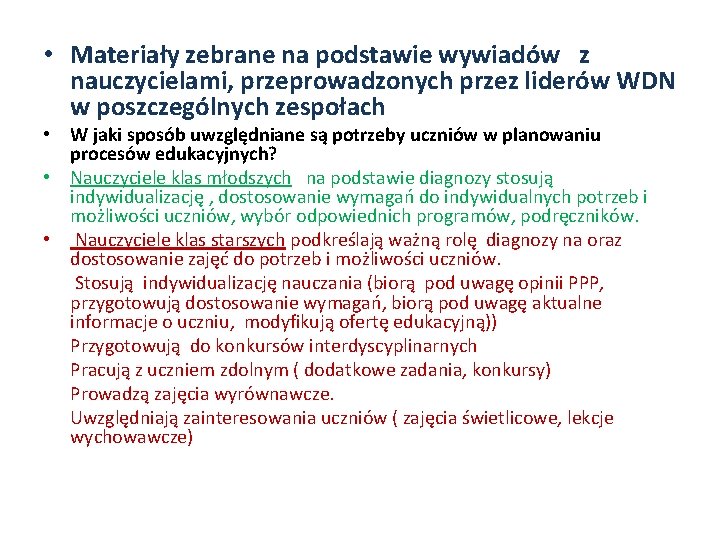 • Materiały zebrane na podstawie wywiadów z nauczycielami, przeprowadzonych przez liderów WDN w poszczególnych zespołach

• W jaki sposób uwzględniane są potrzeby uczniów w planowaniu procesów edukacyjnych?

• Nauczyciele klas młodszych na podstawie diagnozy stosują indywidualizację , dostosowanie wymagań do indywidualnych potrzeb i możliwości uczniów, wybór odpowiednich programów, podręczników.

• Nauczyciele klas starszych podkreślają ważną rolę diagnozy na oraz dostosowanie zajęć do potrzeb i możliwości uczniów.

Stosują indywidualizację nauczania (biorą pod uwagę opinii PPP, przygotowują dostosowanie wymagań, biorą pod uwagę aktualne informacje o uczniu, modyfikują ofertę edukacyjną))

Przygotowują do konkursów interdyscyplinarnych

Pracują z uczniem zdolnym ( dodatkowe zadania, konkursy)

Prowadzą zajęcia wyrównawcze.

Uwzględniają zainteresowania uczniów ( zajęcia świetlicowe, lekcje wychowawcze)